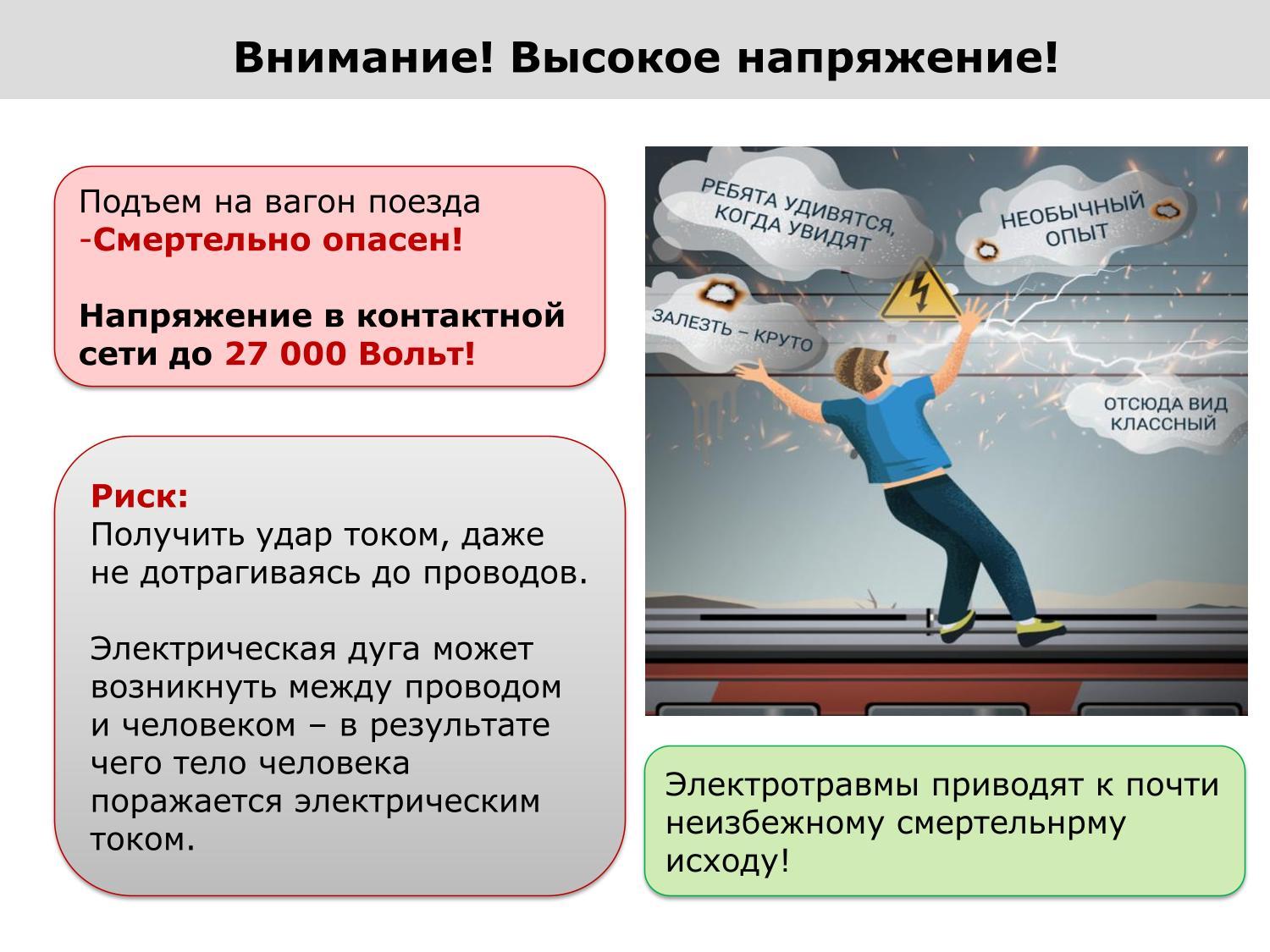 Внимание! Высокое напряжение!

Подъем на вагон поезда -Смертельно опасен!

Напряжение в контактной сети до 27 000 Вольт!

Риск:
Получить удар током, даже не дотрагиваясь до проводов.

Электрическая дуга может возникнуть между проводом и человеком – в результате чего тело человека поражается электрическим током.

РЕБЯТА УДИВЯТСЯ, КОГДА УВИДЯТ

НЕОБЫЧНЫЙ ОПЫТ

ЗАЛЕЗТЬ – КРУТО

ОТСЮДА ВИД КЛАССНЫЙ

Электротравмы приводят к почти неизбежному смертельнрму исходу!